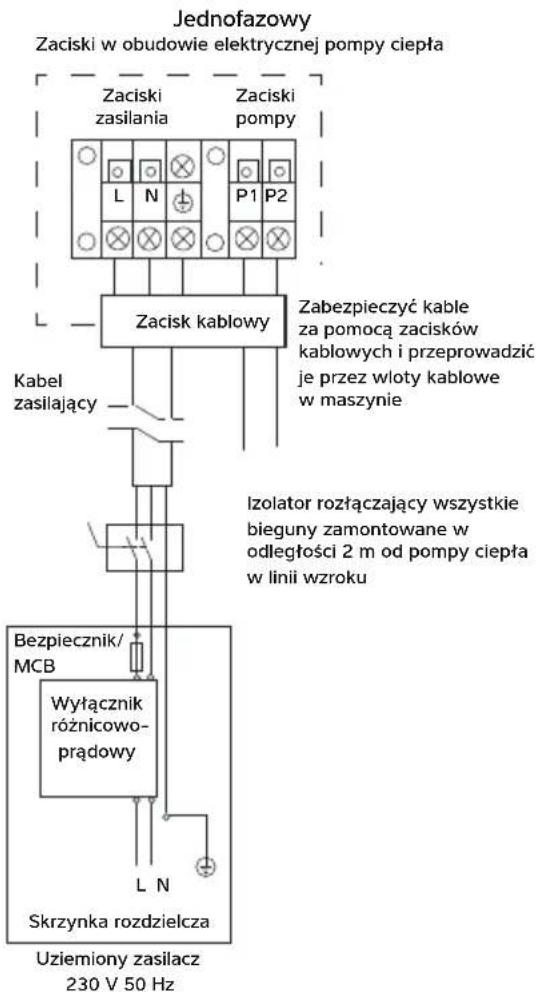 Jednofazowy
Zaciski w obudowie elektrycznej pompy ciepła

Zaciski zasilania

Zaciski pompy

L N P1 P2

Zacisk kablowy

Zabezpieczyć kable za pomocą zacisków kablowych i przeprowadzić je przez wloty kablowe w maszynie

Kabel zasilający

Izolator rozłączający wszystkie bieguny zamontowane w odległości 2 m od pompy ciepła w linii wzroku

Bezpiecznik/ MCB

Wyłącznik różnicowo-prądowy

L N

Skrzynka rozdzielcza

Uziemiony zasilacz 230 V 50 Hz